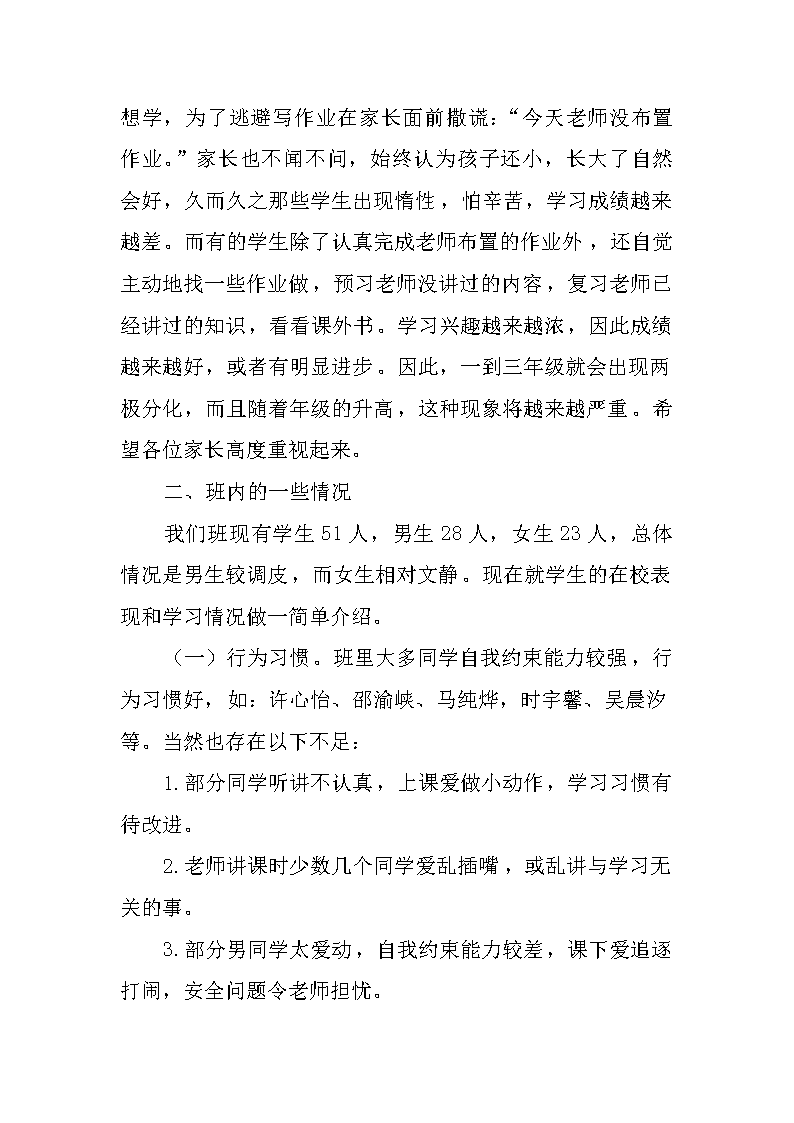 想学，为了逃避写作业在家长面前撒谎：“今天老师没布置作业。”家长也不闻不问，始终认为孩子还小，长大了自然会好，久而久之那些学生出现惰性，怕辛苦，学习成绩越来越差。而有的学生除了认真完成老师布置的作业外，还自觉主动地找一些作业做，预习老师没讲过的内容，复习老师已经讲过的知识，看看课外书。学习兴趣越来越浓，因此成绩越来越好，或者有明显进步。因此，一到三年级就会出现两极分化，而且随着年级的升高，这种现象将越来越严重。希望各位家长高度重视起来。

二、班内的一些情况

我们班现有学生 51 人，男生 28 人，女生 23 人，总体情况是男生较调皮，而女生相对文静。现在就学生的在校表现和学习情况做一简单介绍。

（一）行为习惯。班里大多同学自我约束能力较强，行为习惯好，如：许心怡、邵渝峡、马纯烨，时宇馨、吴晨汐等。当然也存在以下不足：

1.部分同学听讲不认真，上课爱做小动作，学习习惯有待改进。

2.老师讲课时少数几个同学爱乱插嘴，或乱讲与学习无关的事。

3.部分男同学太爱动，自我约束能力较差，课下爱追逐打闹，安全问题令老师担忧。